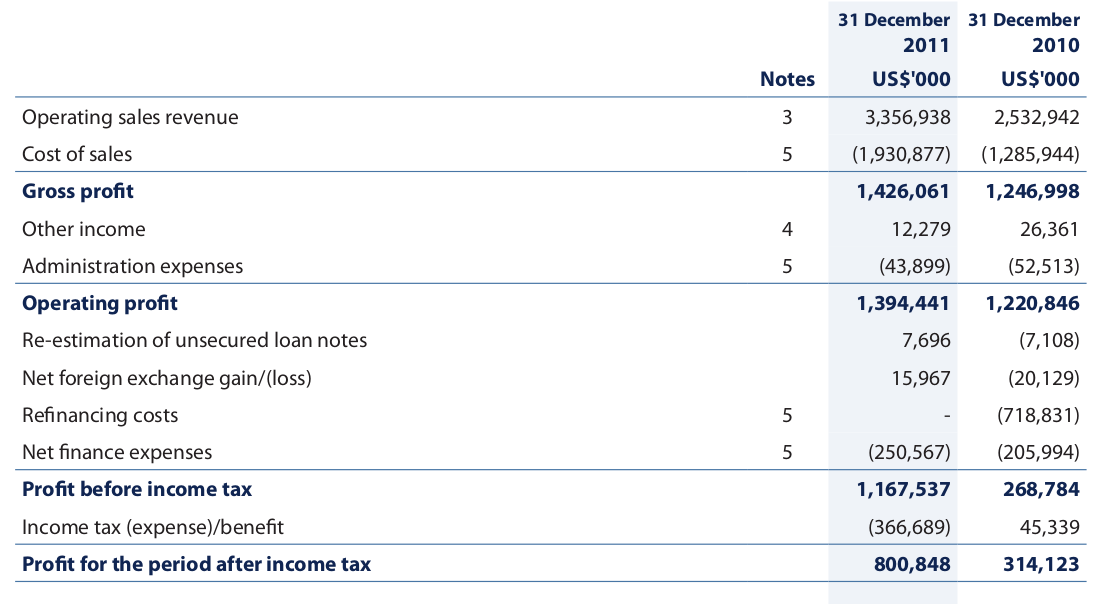 |  | Notes | 31 December 2011 US$'000 | 31 December 2010 US$'000 |
|---|---|---|---|
| Operating sales revenue | 3 | 3,356,938 | 2,532,942 |
| Cost of sales | 5 | (1,930,877) | (1,285,944) |
| Gross profit |  | 1,426,061 | 1,246,998 |
| Other income | 4 | 12,279 | 26,361 |
| Administration expenses | 5 | (43,899) | (52,513) |
| Operating profit |  | 1,394,441 | 1,220,846 |
| Re-estimation of unsecured loan notes |  | 7,696 | (7,108) |
| Net foreign exchange gain/(loss) |  | 15,967 | (20,129) |
| Refinancing costs | 5 | - | (718,831) |
| Net finance expenses | 5 | (250,567) | (205,994) |
| Profit before income tax |  | 1,167,537 | 268,784 |
| Income tax (expense)/benefit |  | (366,689) | 45,339 |
| Profit for the period after income tax |  | 800,848 | 314,123 |